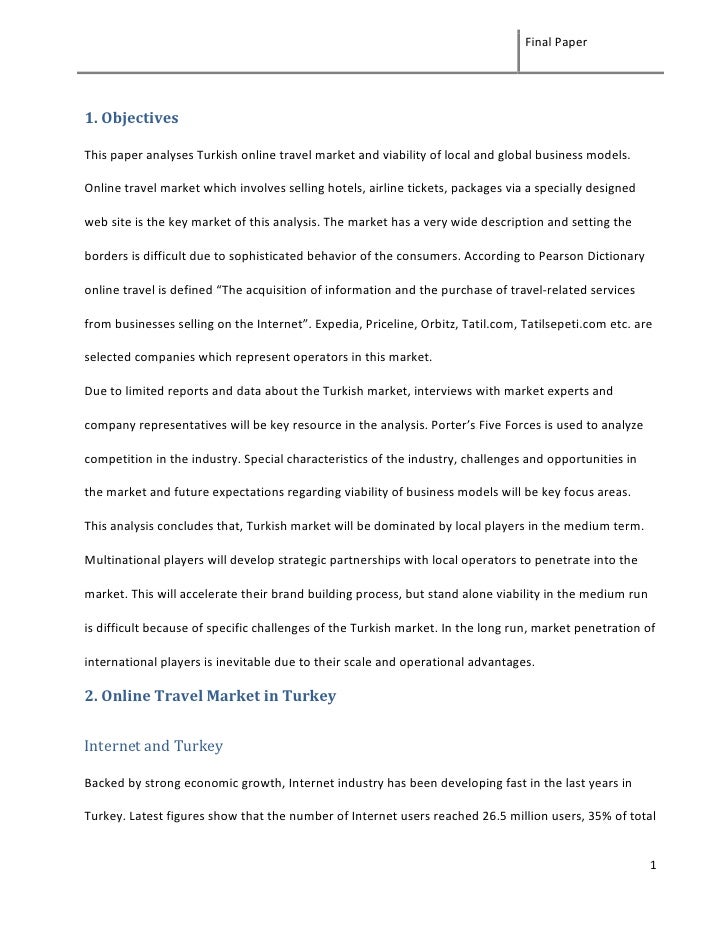 Final Paper

1. Objectives

This paper analyses Turkish online travel market and viability of local and global business models. Online travel market which involves selling hotels, airline tickets, packages via a specially designed web site is the key market of this analysis. The market has a very wide description and setting the borders is difficult due to sophisticated behavior of the consumers. According to Pearson Dictionary online travel is defined “The acquisition of information and the purchase of travel-related services from businesses selling on the Internet”. Expedia, Priceline, Orbitz, Tatil.com, Tatilsepeti.com etc. are selected companies which represent operators in this market.

Due to limited reports and data about the Turkish market, interviews with market experts and company representatives will be key resource in the analysis. Porter’s Five Forces is used to analyze competition in the industry. Special characteristics of the industry, challenges and opportunities in the market and future expectations regarding viability of business models will be key focus areas. This analysis concludes that, Turkish market will be dominated by local players in the medium term. Multinational players will develop strategic partnerships with local operators to penetrate into the market. This will accelerate their brand building process, but stand alone viability in the medium run is difficult because of specific challenges of the Turkish market. In the long run, market penetration of international players is inevitable due to their scale and operational advantages.

2. Online Travel Market in Turkey

Internet and Turkey

Backed by strong economic growth, Internet industry has been developing fast in the last years in Turkey. Latest figures show that the number of Internet users reached 26.5 million users, 35% of total

1